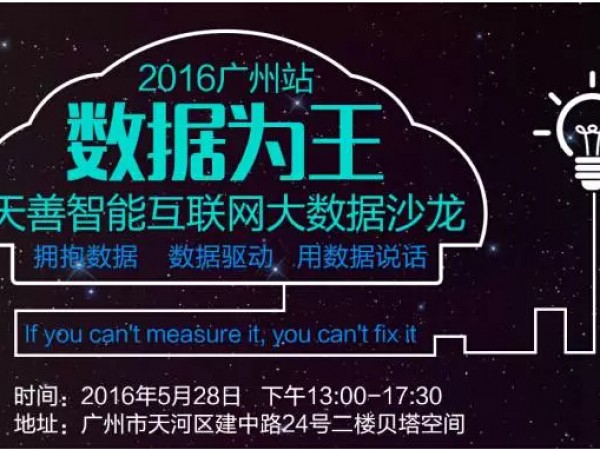 2016广州站
数据为王
天善智能互联网大数据沙龙
拥抱数据　数据驱动　用数据说话

If you can't measure it, you can't fix it

时间：2016年5月28日　下午13:00-17:30
地址：广州市天河区建中路24号二楼贝塔空间